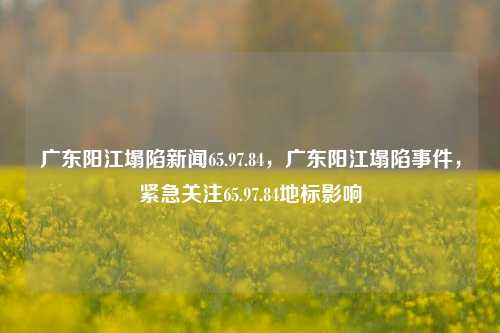 广东阳江塌陷新闻65.97.84，广东阳江塌陷事件，紧急关注65.97.84地标影响